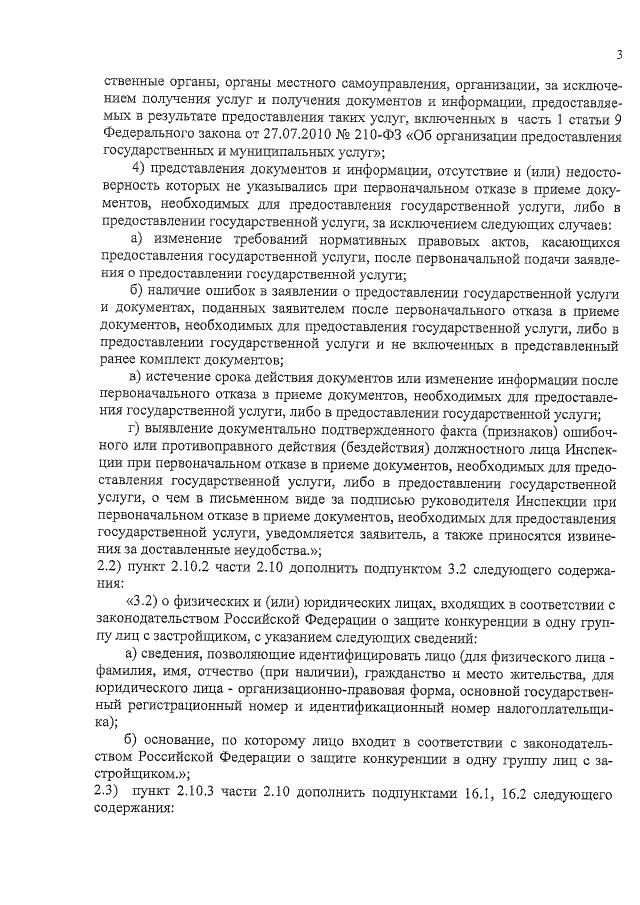 3

ственные органы, органы местного самоуправления, организации, за исключением получения услуг и получения документов и информации, предоставляемых в результате предоставления таких услуг, включенных в часть 1 статьи 9 Федерального закона от 27.07.2010 № 210-ФЗ «Об организации предоставления государственных и муниципальных услуг»;

4) представления документов и информации, отсутствие и (или) недостоверность которых не указывались при первоначальном отказе в приеме документов, необходимых для предоставления государственной услуги, либо в предоставлении государственной услуги, за исключением следующих случаев:

а) изменение требований нормативных правовых актов, касающихся предоставления государственной услуги, после первоначальной подачи заявления о предоставлении государственной услуги;

б) наличие ошибок в заявлении о предоставлении государственной услуги и документах, поданных заявителем после первоначального отказа в приеме документов, необходимых для предоставления государственной услуги, либо в предоставлении государственной услуги и не включенных в представленный ранее комплект документов;

в) истечение срока действия документов или изменение информации после первоначального отказа в приеме документов, необходимых для предоставления государственной услуги, либо в предоставлении государственной услуги;

г) выявление документально подтвержденного факта (признаков) ошибочного или противоправного действия (бездействия) должностного лица Инспекции при первоначальном отказе в приеме документов, необходимых для предоставления государственной услуги, либо в предоставлении государственной услуги, о чем в письменном виде за подписью руководителя Инспекции при первоначальном отказе в приеме документов, необходимых для предоставления государственной услуги, уведомляется заявитель, а также приносятся извинения за доставленные неудобства.»;

2.2) пункт 2.10.2 части 2.10 дополнить подпунктом 3.2 следующего содержания:

«3.2) о физических и (или) юридических лицах, входящих в соответствии с законодательством Российской Федерации о защите конкуренции в одну группу лиц с застройщиком, с указанием следующих сведений:

а) сведения, позволяющие идентифицировать лицо (для физического лица - фамилия, имя, отчество (при наличии), гражданство и место жительства, для юридического лица - организационно-правовая форма, основной государственный регистрационный номер и идентификационный номер налогоплательщика);

б) основание, по которому лицо входит в соответствии с законодательством Российской Федерации о защите конкуренции в одну группу лиц с застройщиком.»;

2.3) пункт 2.10.3 части 2.10 дополнить подпунктами 16.1, 16.2 следующего содержания: